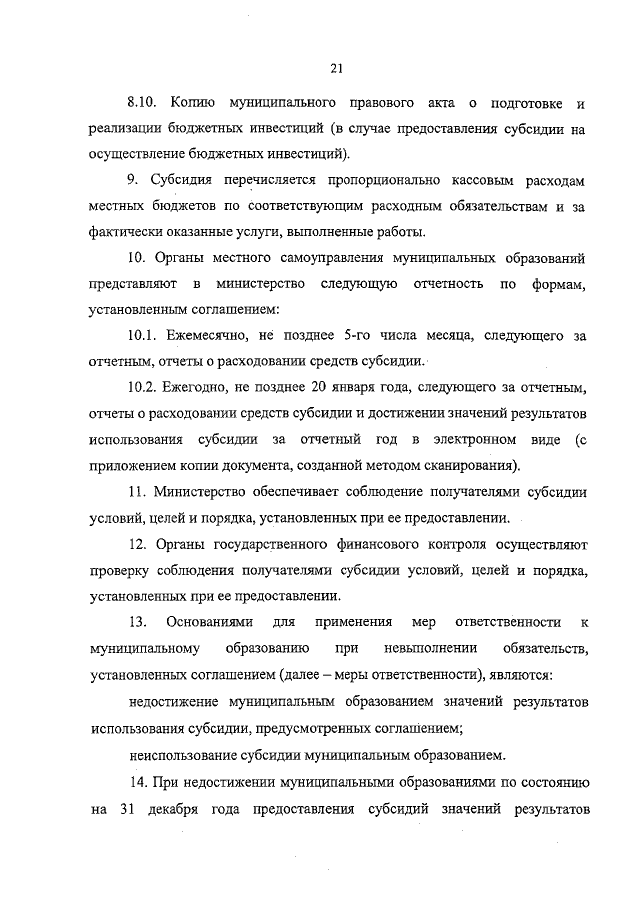 21

8.10. Копию муниципального правового акта о подготовке и реализации бюджетных инвестиций (в случае предоставления субсидии на осуществление бюджетных инвестиций).

9. Субсидия перечисляется пропорционально кассовым расходам местных бюджетов по соответствующим расходным обязательствам и за фактически оказанные услуги, выполненные работы.

10. Органы местного самоуправления муниципальных образований представляют в министерство следующую отчетность по формам, установленным соглашением:

10.1. Ежемесячно, не позднее 5-го числа месяца, следующего за отчетным, отчеты о расходовании средств субсидии.

10.2. Ежегодно, не позднее 20 января года, следующего за отчетным, отчеты о расходовании средств субсидии и достижении значений результатов использования субсидии за отчетный год в электронном виде (с приложением копии документа, созданной методом сканирования).

11. Министерство обеспечивает соблюдение получателями субсидии условий, целей и порядка, установленных при ее предоставлении.

12. Органы государственного финансового контроля осуществляют проверку соблюдения получателями субсидии условий, целей и порядка, установленных при ее предоставлении.

13. Основаниями для применения мер ответственности к муниципальному образованию при невыполнении обязательств, установленных соглашением (далее – меры ответственности), являются:

недостижение муниципальным образованием значений результатов использования субсидии, предусмотренных соглашением;

неиспользование субсидии муниципальным образованием.

14. При недостижении муниципальными образованиями по состоянию на 31 декабря года предоставления субсидий значений результатов